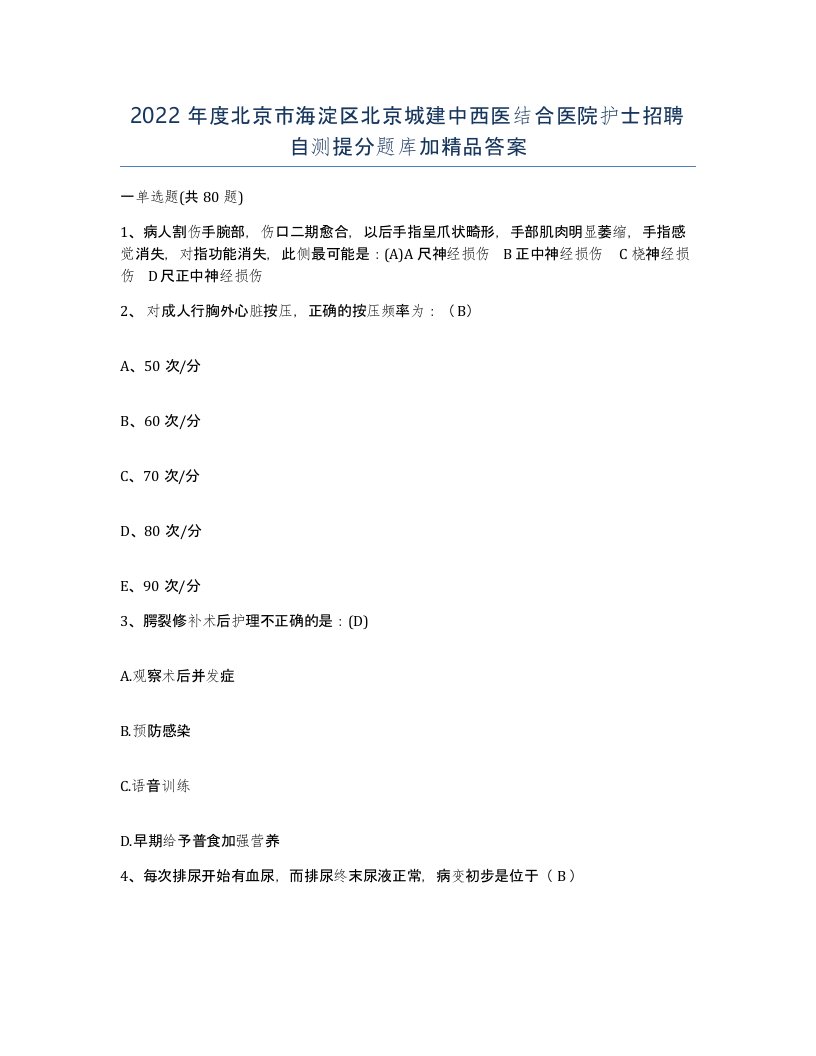 2022年度北京市海淀区北京城建中西医结合医院护士招聘自测提分题库加精品答案

一单选题(共80题)

1、病人割伤手腕部，伤口二期愈合，以后手指呈爪状畸形，手部肌肉明显萎缩，手指感觉消失，对指功能消失，此侧最可能是：(A)A尺神经损伤　B正中神经损伤　C桡神经损伤　D尺正中神经损伤

2、对成人行胸外心脏按压，正确的按压频率为：（B）

A、50次/分

B、60次/分

C、70次/分

D、80次/分

E、90次/分

3、腭裂修补术后护理不正确的是：(D)

A.观察术后并发症

B.预防感染

C.语音训练

D.早期给予普食加强营养

4、每次排尿开始有血尿，而排尿终末尿液正常，病变初步是位于（B）